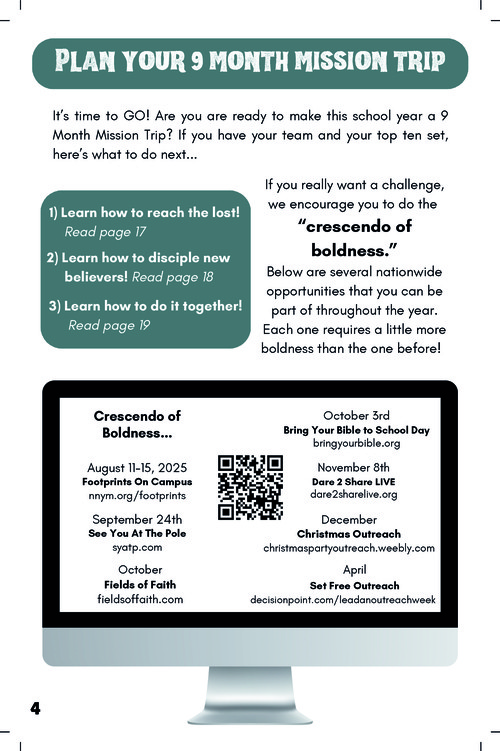 PLAN YOUR 9 MONTH MISSION TRIP

It's time to GO! Are you are ready to make this school year a 9 Month Mission Trip? If you have your team and your top ten set, here's what to do next...

1) Learn how to reach the lost! Read page 17

2) Learn how to disciple new believers! Read page 18

3) Learn how to do it together! Read page 19

If you really want a challenge, we encourage you to do the "crescendo of boldness." Below are several nationwide opportunities that you can be part of throughout the year. Each one requires a little more boldness than the one before!

Crescendo of Boldness...

August 11-15, 2025
Footprints On Campus
nnym.org/footprints

September 24th
See You At The Pole
syatp.com

October
Fields of Faith
fieldsoffaith.com

October 3rd
Bring Your Bible to School Day
bringyourbible.org

November 8th
Dare 2 Share LIVE
dare2sharelive.org

December
Christmas Outreach
christmaspartyoutreach.weebly.com

April
Set Free Outreach
decisionpoint.com/leadanoutreachweek

4